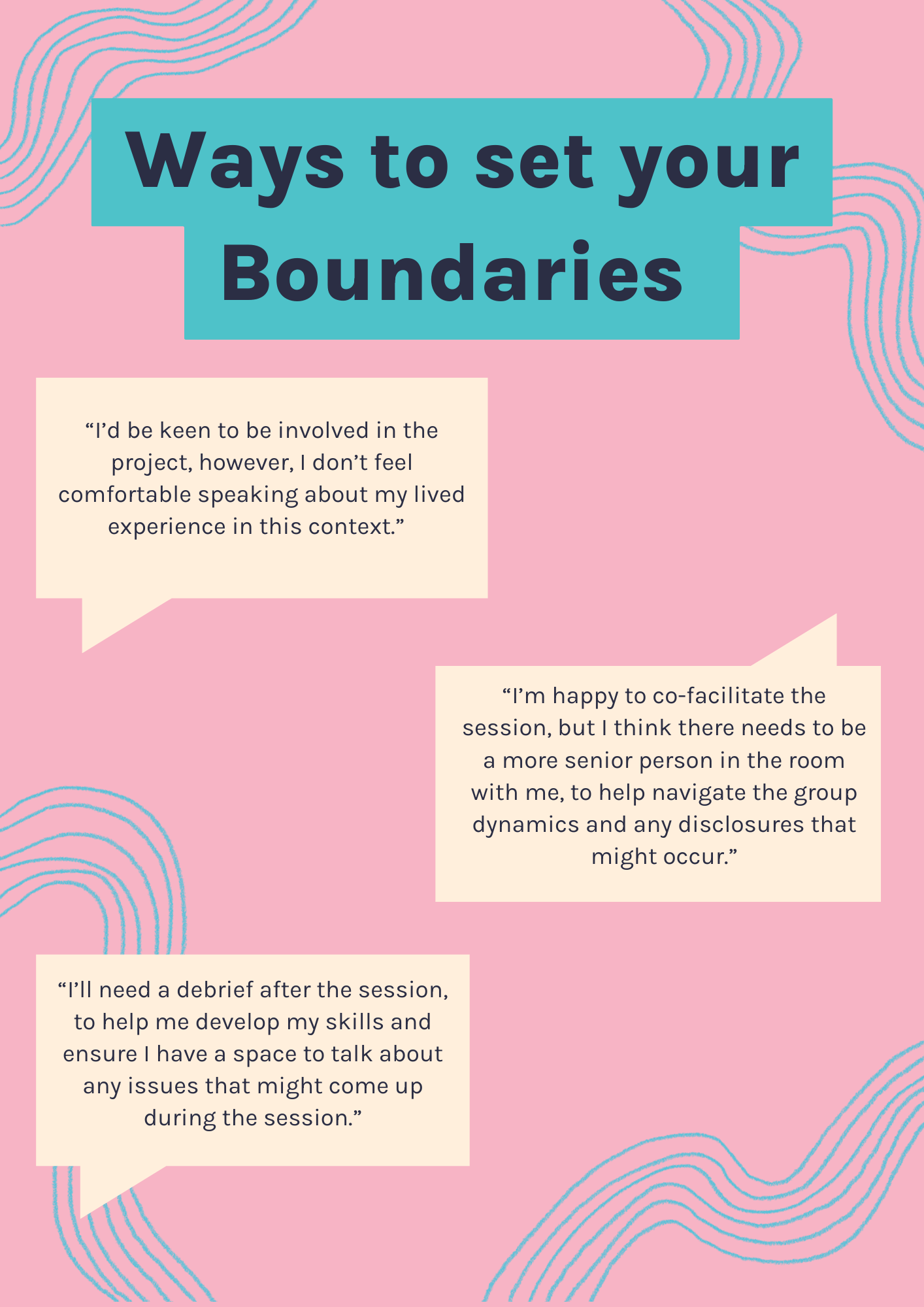 Ways to set your Boundaries

“I’d be keen to be involved in the project, however, I don’t feel comfortable speaking about my lived experience in this context.”

“I’m happy to co-facilitate the session, but I think there needs to be a more senior person in the room with me, to help navigate the group dynamics and any disclosures that might occur.”

“I’ll need a debrief after the session, to help me develop my skills and ensure I have a space to talk about any issues that might come up during the session.”